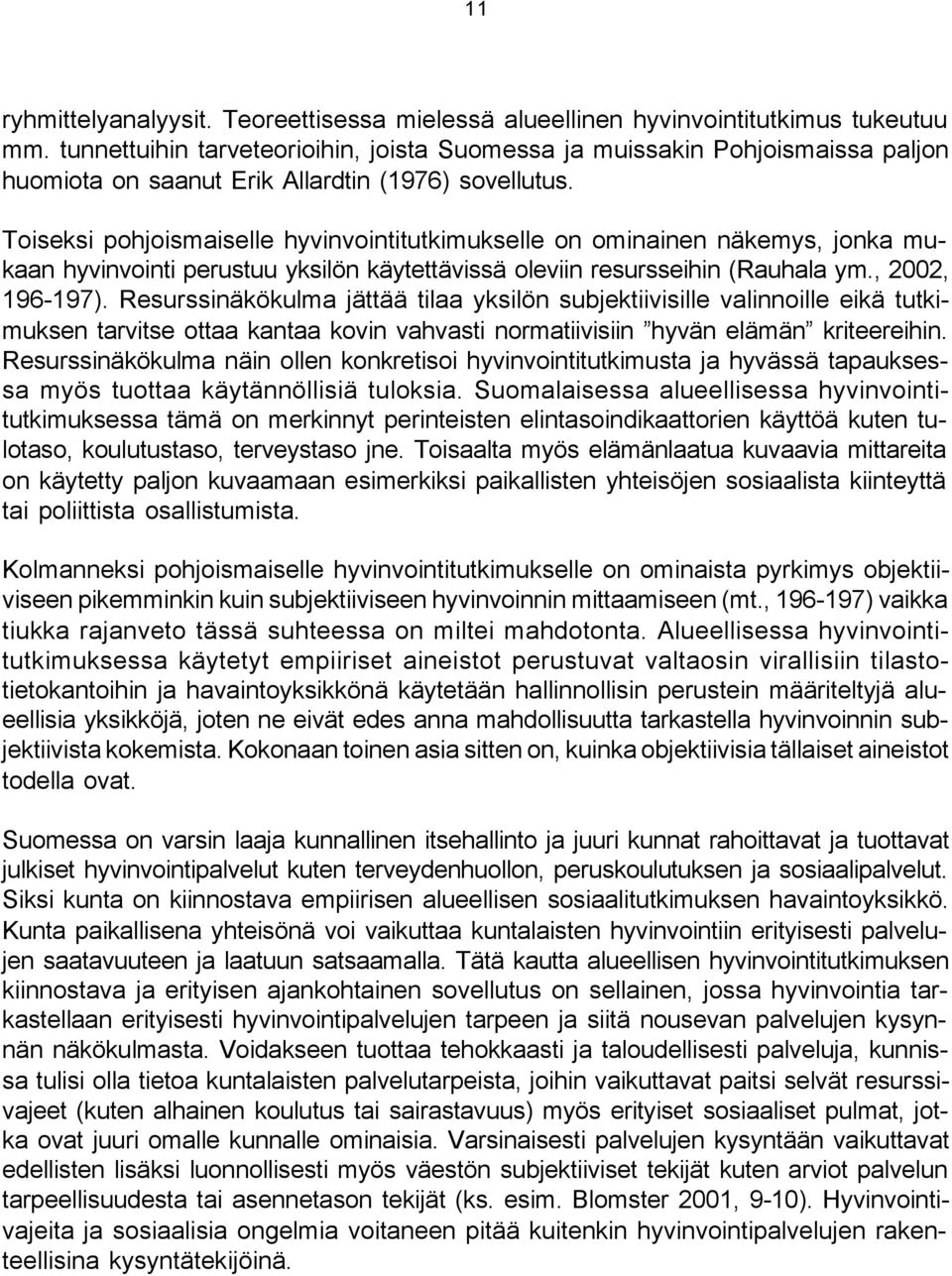 11

ryhmittelyanalyysit. Teoreettisessa mielessä alueellinen hyvinvointitutkimus tukeutuu mm. tunnettuihin tarveteorioihin, joista Suomessa ja muissakin Pohjoismaissa paljon huomiota on saanut Erik Allardtin (1976) sovellutus.

Toiseksi pohjoismaiselle hyvinvointitutkimukselle on ominainen näkemys, jonka mukaan hyvinvointi perustuu yksilön käytettävissä oleviin resursseihin (Rauhala ym., 2002, 196-197). Resurssinäkökulma jättää tilaa yksilön subjektiivisille valinnoille eikä tutkimuksen tarvitse ottaa kantaa kovin vahvasti normatiivisiin ”hyvän elämän” kriteereihin. Resurssinäkökulma näin ollen konkretisoi hyvinvointitutkimusta ja hyvässä tapauksessa myös tuottaa käytännöllisiä tuloksia. Suomalaisessa alueellisessa hyvinvointitutkimuksessa tämä on merkinnyt perinteisten elintasoindikaattorien käyttöä kuten tulotaso, koulutustaso, terveystaso jne. Toisaalta myös elämänlaatua kuvaavia mittareita on käytetty paljon kuvaamaan esimerkiksi paikallisten yhteisöjen sosiaalista kiinteyttä tai poliittista osallistumista.

Kolmanneksi pohjoismaiselle hyvinvointitutkimukselle on ominaista pyrkimys objektiiviseen pikemminkin kuin subjektiiviseen hyvinvoinnin mittaamiseen (mt., 196-197) vaikka tiukka rajanveto tässä suhteessa on miltei mahdotonta. Alueellisessa hyvinvointitutkimuksessa käytetyt empiiriset aineistot perustuvat valtaosin virallisiin tilastotietokantoihin ja havaintoyksikkönä käytetään hallinnollisin perustein määriteltyjä alueellisia yksikköjä, joten ne eivät edes anna mahdollisuutta tarkastella hyvinvoinnin subjektiivista kokemista. Kokonaan toinen asia sitten on, kuinka objektiivisia tällaiset aineistot todella ovat.

Suomessa on varsin laaja kunnallinen itsehallinto ja juuri kunnat rahoittavat ja tuottavat julkiset hyvinvointipalvelut kuten terveydenhuollon, peruskoulutuksen ja sosiaalipalvelut. Siksi kunta on kiinnostava empiirisen alueellisen sosiaalitutkimuksen havaintoyksikkö. Kunta paikallisena yhteisönä voi vaikuttaa kuntalaisten hyvinvointiin erityisesti palvelujen saatavuuteen ja laatuun satsaamalla. Tätä kautta alueellisen hyvinvointitutkimuksen kiinnostava ja erityisen ajankohtainen sovellutus on sellainen, jossa hyvinvointia tarkastellaan erityisesti hyvinvointipalvelujen tarpeen ja siitä nousevan palvelujen kysynnän näkökulmasta. Voidakseen tuottaa tehokkaasti ja taloudellisesti palveluja, kunnissa tulisi olla tietoa kuntalaisten palvelutarpeista, joihin vaikuttavat paitsi selvät resurssivajeet (kuten alhainen koulutus tai sairastavuus) myös erityiset sosiaaliset pulmat, jotka ovat juuri omalle kunnalle ominaisia. Varsinaisesti palvelujen kysyntään vaikuttavat edellisten lisäksi luonnollisesti myös väestön subjektiiviset tekijät kuten arviot palvelun tarpeellisuudesta tai asennetason tekijät (ks. esim. Blomster 2001, 9-10). Hyvinvointivajeita ja sosiaalisia ongelmia voitaneen pitää kuitenkin hyvinvointipalvelujen rakenteellisina kysyntätekijöinä.